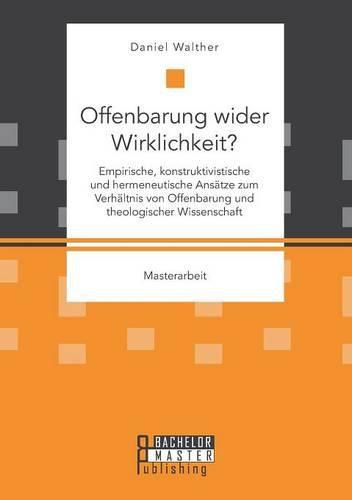 Daniel Walther

Offenbarung wider Wirklichkeit?

Empirische, konstruktivistische und hermeneutische Ansätze zum Verhältnis von Offenbarung und theologischer Wissenschaft

Masterarbeit

BACHELOR MASTER Publishing